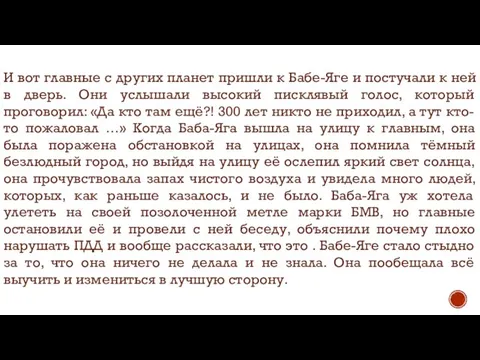 И вот главные с других планет пришли к Бабе-Яге и постучали к ней в дверь. Они услышали высокий писклявый голос, который проговорил: «Да кто там ещё?! 300 лет никто не приходил, а тут кто-то пожаловал ...» Когда Баба-Яга вышла на улицу к главным, она была поражена обстановкой на улицах, она помнила тёмный безлюдный город, но выйдя на улицу её ослепил яркий свет солнца, она прочувствовала запах чистого воздуха и увидела много людей, которых, как раньше казалось, и не было. Баба-Яга уж хотела улететь на своей позолоченной метле марки БМВ, но главные остановили её и провели с ней беседу, объяснили почему плохо нарушать ПДД и вообще рассказали, что это . Бабе-Яге стало стыдно за то, что она ничего не делала и не знала. Она пообещала всё выучить и измениться в лучшую сторону.